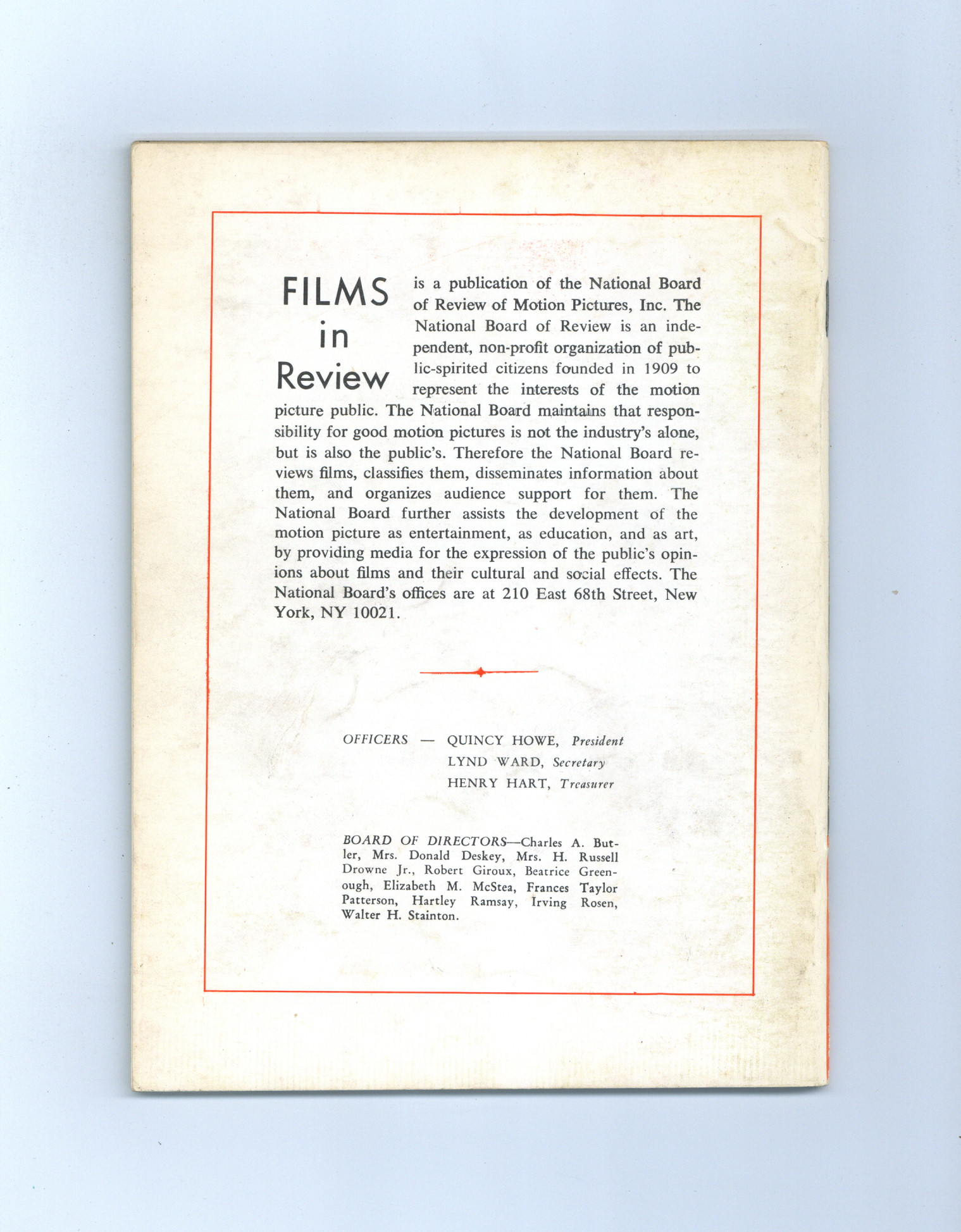 FILMS in Review

is a publication of the National Board of Review of Motion Pictures, Inc. The National Board of Review is an independent, non-profit organization of public-spirited citizens founded in 1909 to represent the interests of the motion picture public. The National Board maintains that responsibility for good motion pictures is not the industry's alone, but is also the public's. Therefore the National Board reviews films, classifies them, disseminates information about them, and organizes audience support for them. The National Board further assists the development of the motion picture as entertainment, as education, and as art, by providing media for the expression of the public's opinions about films and their cultural and social effects. The National Board's offices are at 210 East 68th Street, New York, NY 10021.

OFFICERS — QUINCY HOWE, President
LYND WARD, Secretary
HENRY HART, Treasurer

BOARD OF DIRECTORS—Charles A. Butler, Mrs. Donald Deskey, Mrs. H. Russell Drowne Jr., Robert Giroux, Beatrice Greenough, Elizabeth M. McStea, Frances Taylor Patterson, Hartley Ramsay, Irving Rosen, Walter H. Stainton.